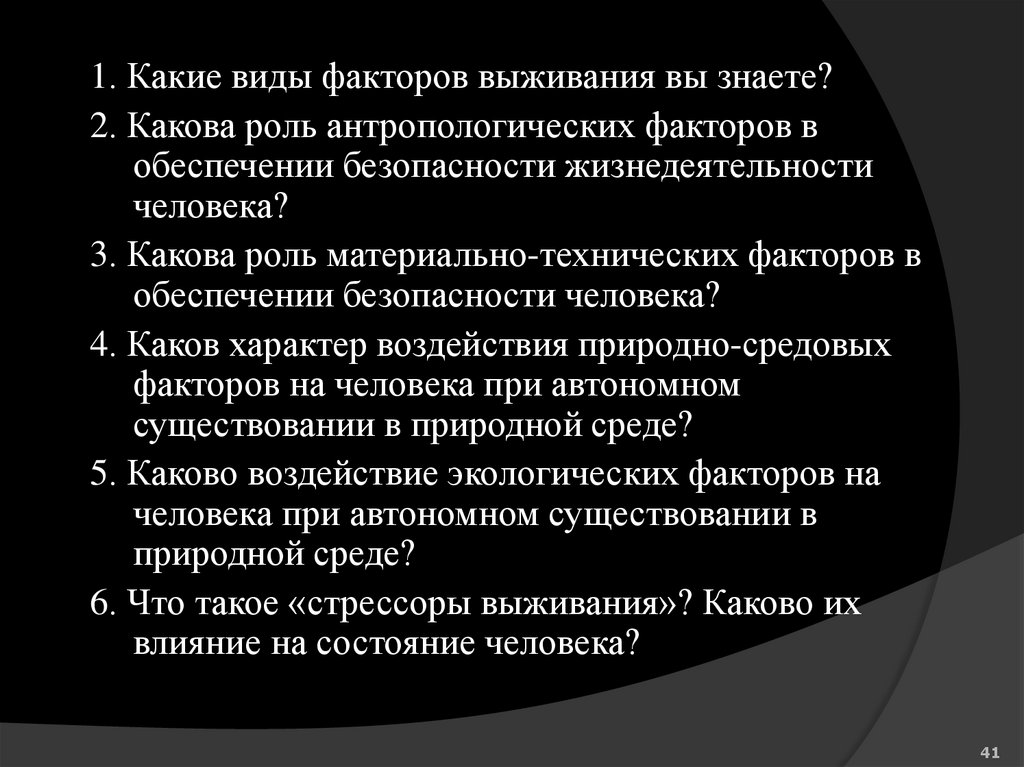 1. Какие виды факторов выживания вы знаете?

2. Какова роль антропологических факторов в обеспечении безопасности жизнедеятельности человека?

3. Какова роль материально-технических факторов в обеспечении безопасности человека?

4. Каков характер воздействия природно-средовых факторов на человека при автономном существовании в природной среде?

5. Каково воздействие экологических факторов на человека при автономном существовании в природной среде?

6. Что такое «стрессоры выживания»? Каково их влияние на состояние человека?

41